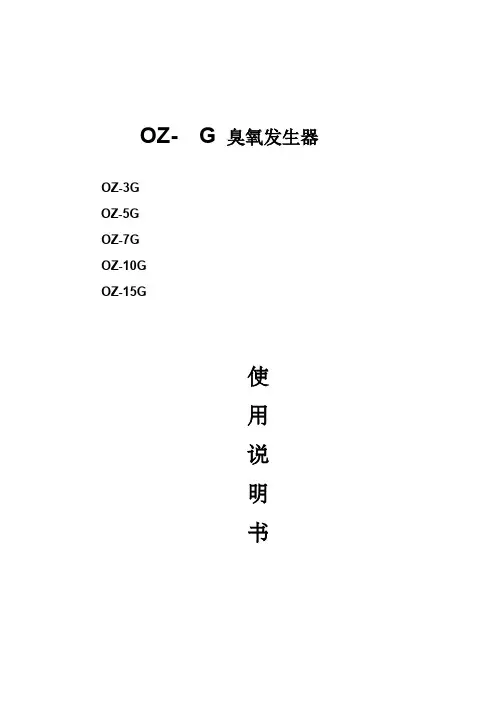 OZ- G 臭氧发生器

OZ-3G
OZ-5G
OZ-7G
OZ-10G
OZ-15G

使
用
说
明
书